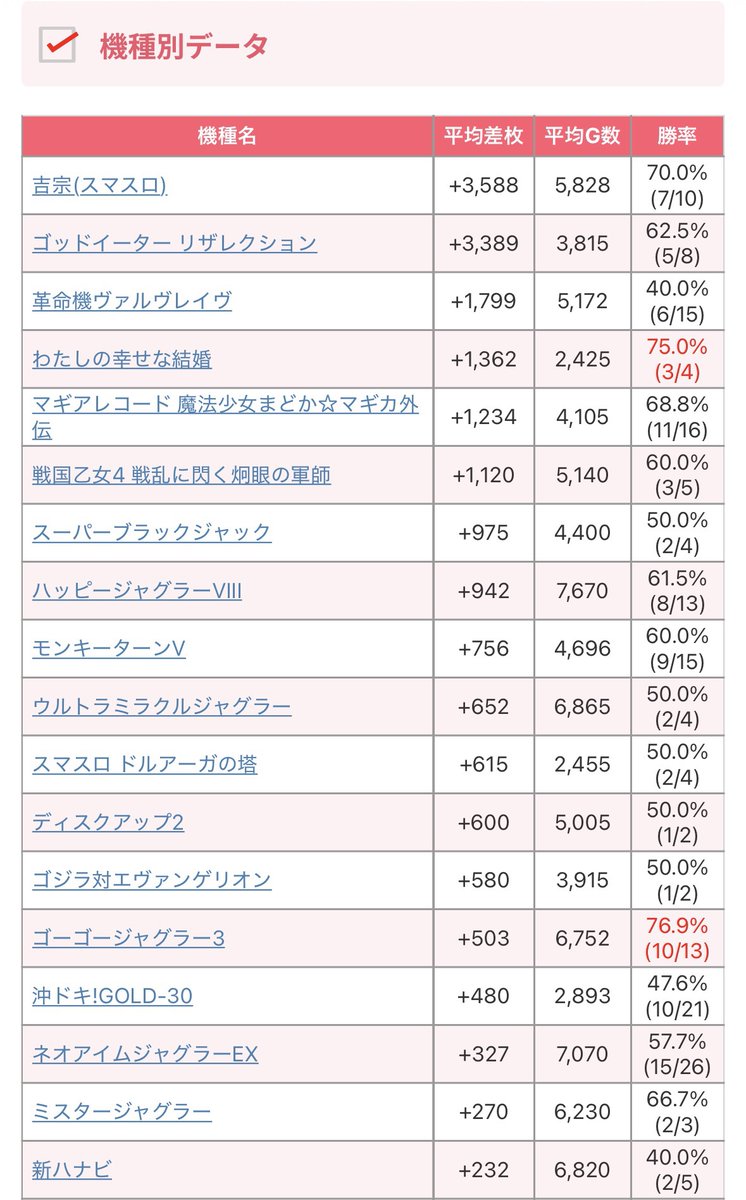 機種別データ

| 機種名 | 平均差枚 | 平均G数 | 勝率 |
|---|---|---|---|
| 吉宗(スマスロ) | +3,588 | 5,828 | 70.0% (7/10) |
| ゴッドイーター リザレクション | +3,389 | 3,815 | 62.5% (5/8) |
| 革命機ヴァルヴレイヴ | +1,799 | 5,172 | 40.0% (6/15) |
| わたしの幸せな結婚 | +1,362 | 2,425 | 75.0% (3/4) |
| マギアレコード 魔法少女まどか☆マギカ外伝 | +1,234 | 4,105 | 68.8% (11/16) |
| 戦国乙女4 戦乱に閃く炯眼の軍師 | +1,120 | 5,140 | 60.0% (3/5) |
| スーパーブラックジャック | +975 | 4,400 | 50.0% (2/4) |
| ハッピージャグラーVIII | +942 | 7,670 | 61.5% (8/13) |
| モンキーターンV | +756 | 4,696 | 60.0% (9/15) |
| ウルトラミラクルジャグラー | +652 | 6,865 | 50.0% (2/4) |
| スマスロ ドルアーガの塔 | +615 | 2,455 | 50.0% (2/4) |
| ディスクアップ2 | +600 | 5,005 | 50.0% (1/2) |
| ゴジラ対エヴァンゲリオン | +580 | 3,915 | 50.0% (1/2) |
| ゴーゴージャグラー3 | +503 | 6,752 | 76.9% (10/13) |
| 沖ドキ!GOLD-30 | +480 | 2,893 | 47.6% (10/21) |
| ネオアイムジャグラーEX | +327 | 7,070 | 57.7% (15/26) |
| ミスタージャグラー | +270 | 6,230 | 66.7% (2/3) |
| 新ハナビ | +232 | 6,820 | 40.0% (2/5) |